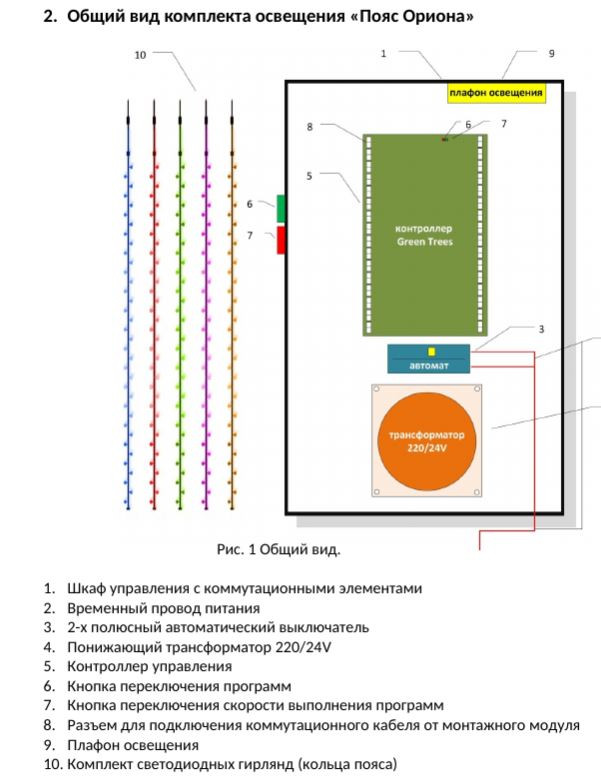 2. Общий вид комплекта освещения «Пояс Ориона»

10

1

9

плафон освещения

8

6

7

5

6

7

контроллер Green Trees

3

автомат

трансформатор 220/24V

Рис. 1 Общий вид.

1. Шкаф управления с коммутационными элементами
2. Временный провод питания
3. 2-х полюсный автоматический выключатель
4. Понижающий трансформатор 220/24V
5. Контроллер управления
6. Кнопка переключения программ
7. Кнопка переключения скорости выполнения программ
8. Разъем для подключения коммутационного кабеля от монтажного модуля
9. Плафон освещения
10. Комплект светодиодных гирлянд (кольца пояса)